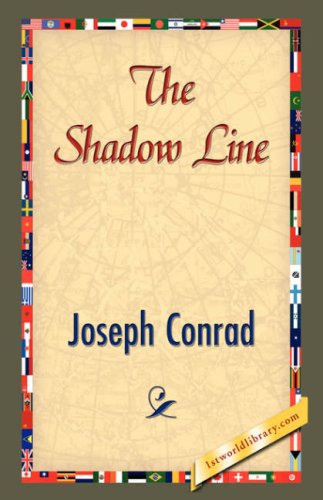 The Shadow Line

Joseph Conrad

1stworldlibrary.com